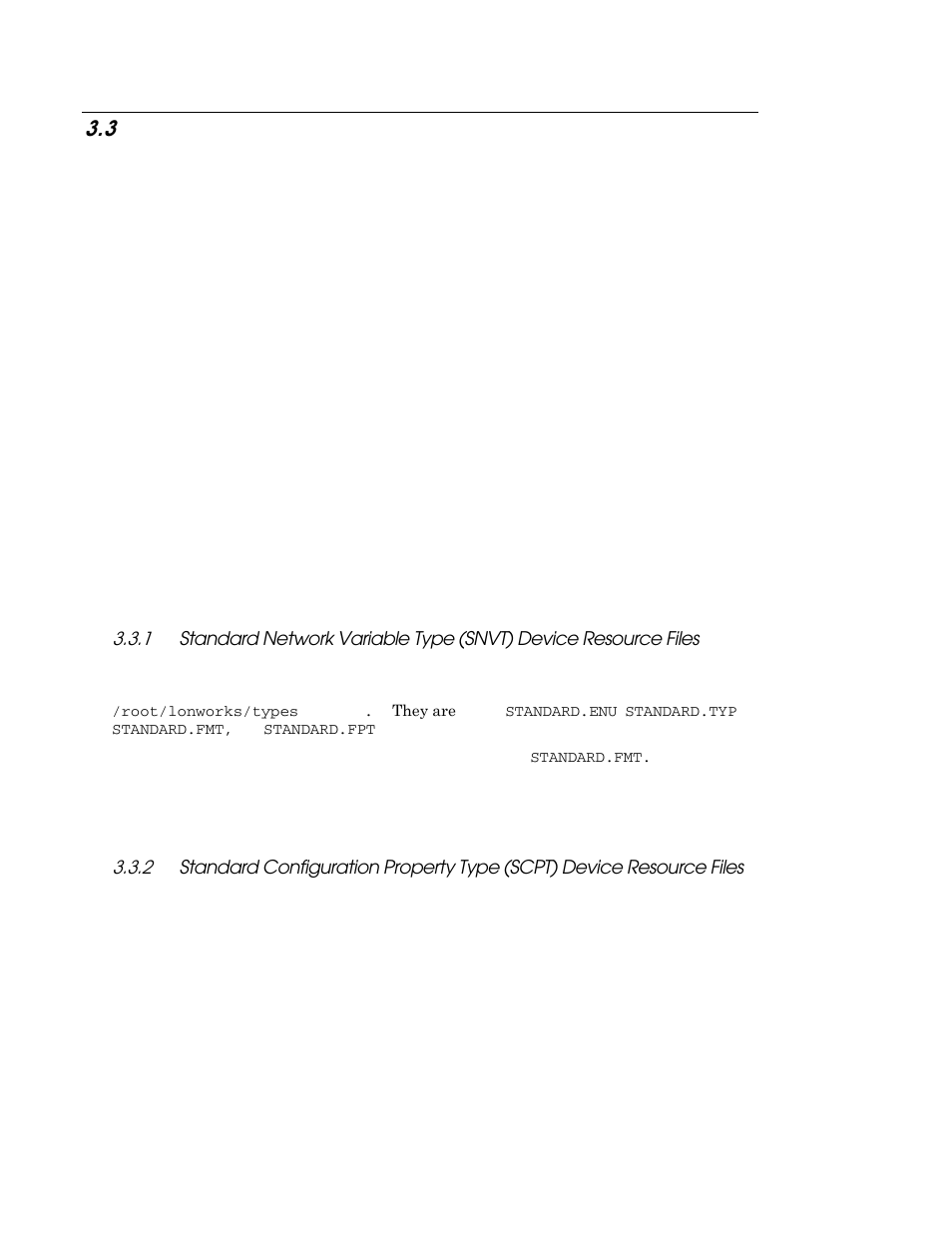 3.3

3.3.1 Standard Network Variable Type (SNVT) Device Resource Files

/root/lonworks/types . They are STANDARD.ENU STANDARD.TYP STANDARD.FMT, STANDARD.FPT

STANDARD.FMT.

3.3.2 Standard Configuration Property Type (SCPT) Device Resource Files